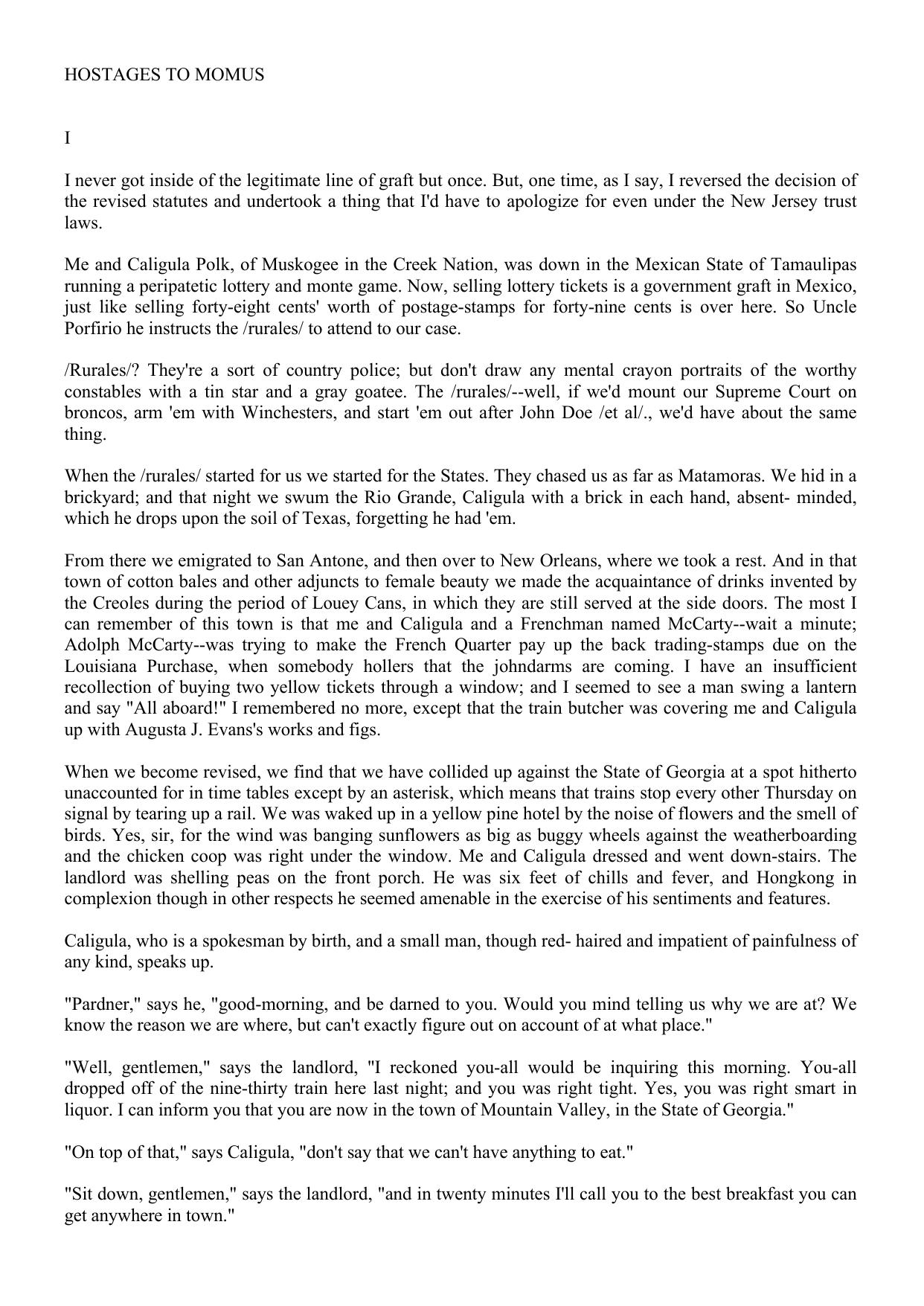 HOSTAGES TO MOMUS

I

I never got inside of the legitimate line of graft but once. But, one time, as I say, I reversed the decision of the revised statutes and undertook a thing that I'd have to apologize for even under the New Jersey trust laws.

Me and Caligula Polk, of Muskogee in the Creek Nation, was down in the Mexican State of Tamaulipas running a peripatetic lottery and monte game. Now, selling lottery tickets is a government graft in Mexico, just like selling forty-eight cents' worth of postage-stamps for forty-nine cents is over here. So Uncle Porfirio he instructs the /rurales/ to attend to our case.

/Rurales/? They're a sort of country police; but don't draw any mental crayon portraits of the worthy constables with a tin star and a gray goatee. The /rurales/--well, if we'd mount our Supreme Court on broncos, arm 'em with Winchesters, and start 'em out after John Doe /et al/., we'd have about the same thing.

When the /rurales/ started for us we started for the States. They chased us as far as Matamoras. We hid in a brickyard; and that night we swum the Rio Grande, Caligula with a brick in each hand, absent- minded, which he drops upon the soil of Texas, forgetting he had 'em.

From there we emigrated to San Antone, and then over to New Orleans, where we took a rest. And in that town of cotton bales and other adjuncts to female beauty we made the acquaintance of drinks invented by the Creoles during the period of Louey Cans, in which they are still served at the side doors. The most I can remember of this town is that me and Caligula and a Frenchman named McCarty--wait a minute; Adolph McCarty--was trying to make the French Quarter pay up the back trading-stamps due on the Louisiana Purchase, when somebody hollers that the johndarms are coming. I have an insufficient recollection of buying two yellow tickets through a window; and I seemed to see a man swing a lantern and say "All aboard!" I remembered no more, except that the train butcher was covering me and Caligula up with Augusta J. Evans's works and figs.

When we become revised, we find that we have collided up against the State of Georgia at a spot hitherto unaccounted for in time tables except by an asterisk, which means that trains stop every other Thursday on signal by tearing up a rail. We was waked up in a yellow pine hotel by the noise of flowers and the smell of birds. Yes, sir, for the wind was banging sunflowers as big as buggy wheels against the weatherboarding and the chicken coop was right under the window. Me and Caligula dressed and went down-stairs. The landlord was shelling peas on the front porch. He was six feet of chills and fever, and Hongkong in complexion though in other respects he seemed amenable in the exercise of his sentiments and features.

Caligula, who is a spokesman by birth, and a small man, though red- haired and impatient of painfulness of any kind, speaks up.

"Pardner," says he, "good-morning, and be darned to you. Would you mind telling us why we are at? We know the reason we are where, but can't exactly figure out on account of at what place."

"Well, gentlemen," says the landlord, "I reckoned you-all would be inquiring this morning. You-all dropped off of the nine-thirty train here last night; and you was right tight. Yes, you was right smart in liquor. I can inform you that you are now in the town of Mountain Valley, in the State of Georgia."

"On top of that," says Caligula, "don't say that we can't have anything to eat."

"Sit down, gentlemen," says the landlord, "and in twenty minutes I'll call you to the best breakfast you can get anywhere in town."